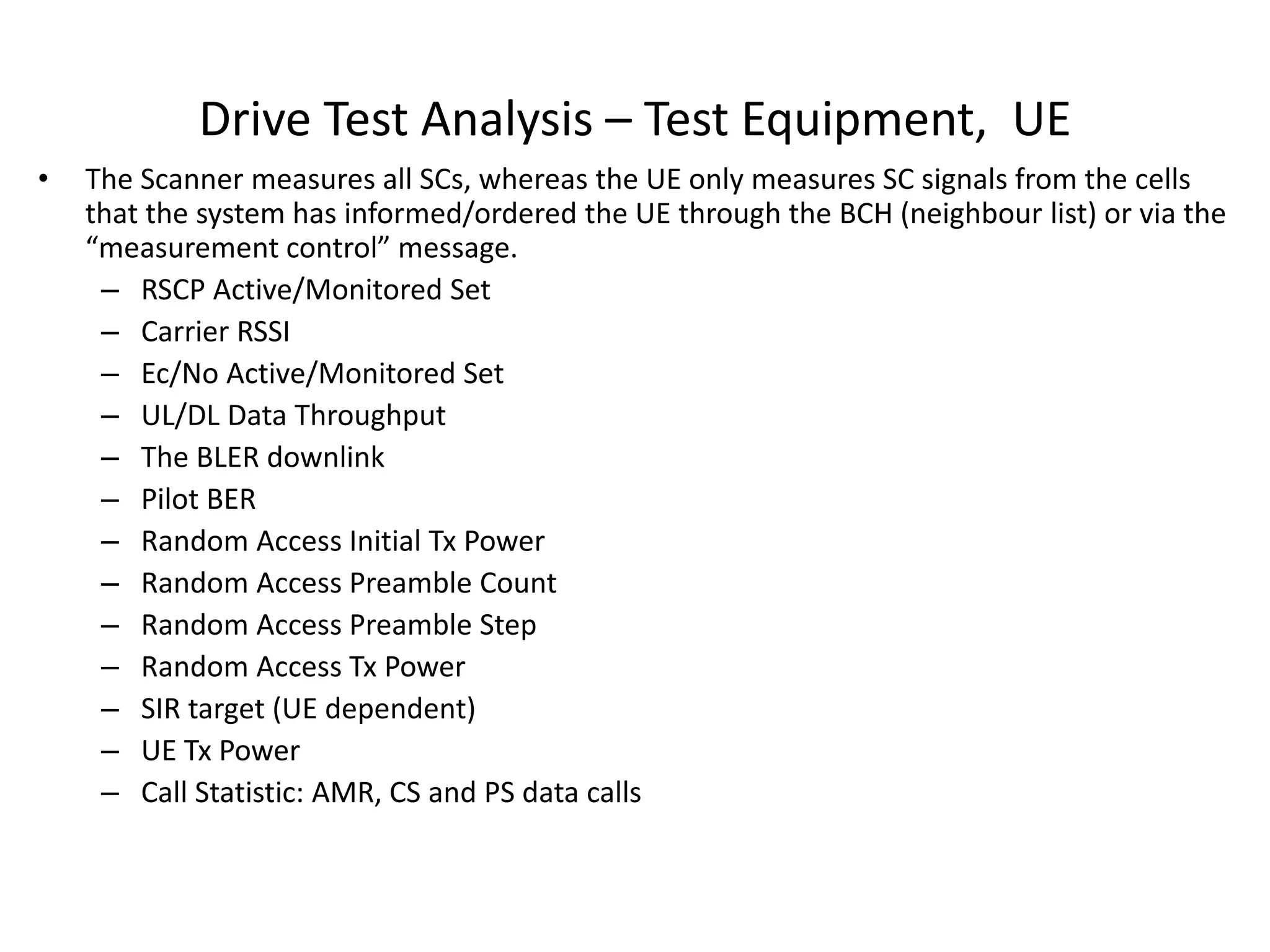 Drive Test Analysis – Test Equipment,  UE

• The Scanner measures all SCs, whereas the UE only measures SC signals from the cells that the system has informed/ordered the UE through the BCH (neighbour list) or via the “measurement control” message.
 – RSCP Active/Monitored Set
 – Carrier RSSI
 – Ec/No Active/Monitored Set
 – UL/DL Data Throughput
 – The BLER downlink
 – Pilot BER
 – Random Access Initial Tx Power
 – Random Access Preamble Count
 – Random Access Preamble Step
 – Random Access Tx Power
 – SIR target (UE dependent)
 – UE Tx Power
 – Call Statistic: AMR, CS and PS data calls